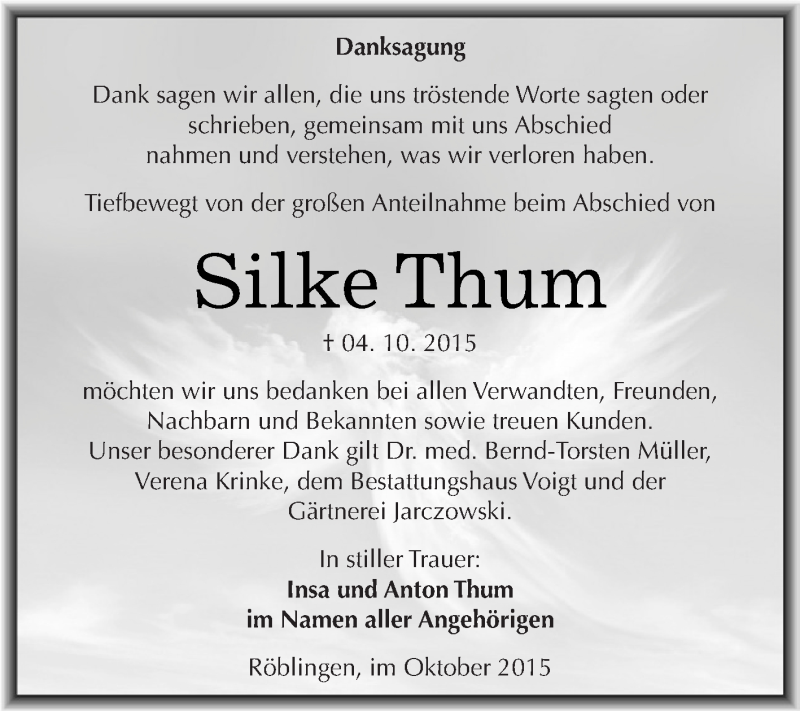 Danksagung

Dank sagen wir allen, die uns tröstende Worte sagten oder schrieben, gemeinsam mit uns Abschied nahmen und verstehen, was wir verloren haben.

Tiefbewegt von der großen Anteilnahme beim Abschied von

Silke Thum

† 04. 10. 2015

möchten wir uns bedanken bei allen Verwandten, Freunden, Nachbarn und Bekannten sowie treuen Kunden.
Unser besonderer Dank gilt Dr. med. Bernd-Torsten Müller, Verena Krinke, dem Bestattungshaus Voigt und der Gärtnerei Jarczowski.

In stiller Trauer:
Insa und Anton Thum
im Namen aller Angehörigen

Röblingen, im Oktober 2015